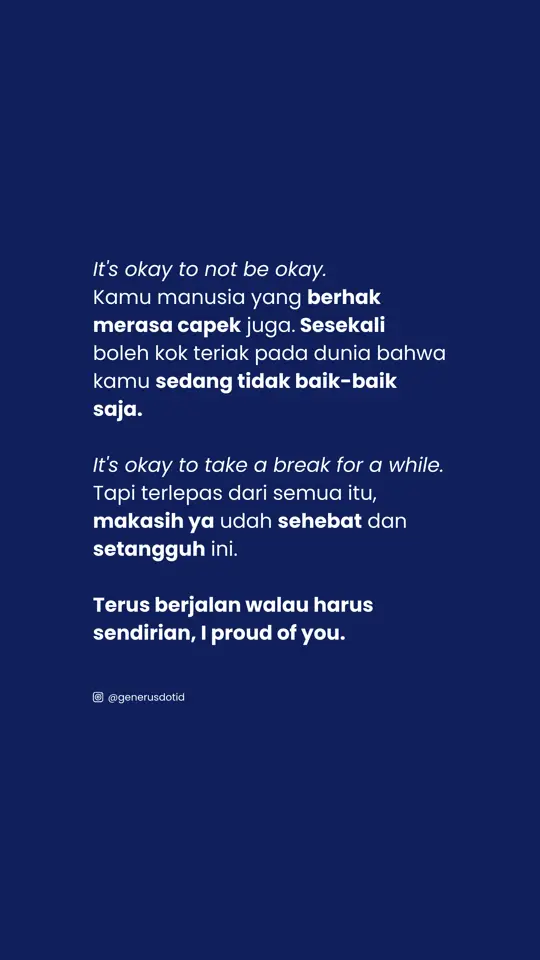 It's okay to not be okay.
Kamu manusia yang berhak merasa capek juga. Sesekali boleh kok teriak pada dunia bahwa kamu sedang tidak baik-baik saja.

It's okay to take a break for a while.
Tapi terlepas dari semua itu, makasih ya udah sehebat dan setangguh ini.

Terus berjalan walau harus sendirian, I proud of you.

@generusdotid